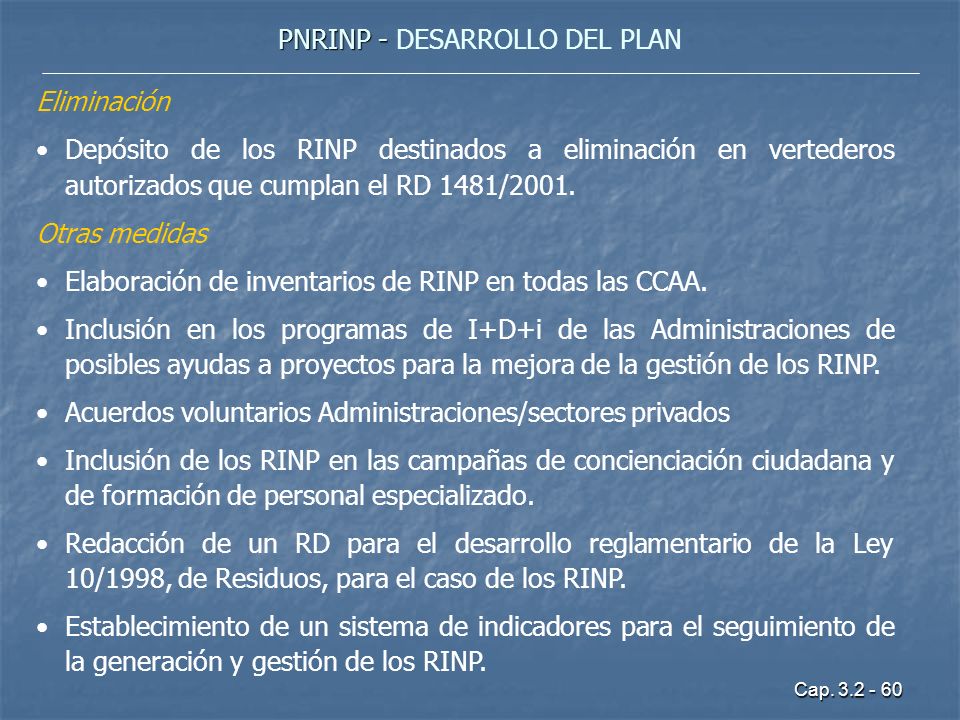 PNRINP - DESARROLLO DEL PLAN

Eliminación

• Depósito de los RINP destinados a eliminación en vertederos autorizados que cumplan el RD 1481/2001.

Otras medidas

• Elaboración de inventarios de RINP en todas las CCAA.

• Inclusión en los programas de I+D+i de las Administraciones de posibles ayudas a proyectos para la mejora de la gestión de los RINP.

• Acuerdos voluntarios Administraciones/sectores privados

• Inclusión de los RINP en las campañas de concienciación ciudadana y de formación de personal especializado.

• Redacción de un RD para el desarrollo reglamentario de la Ley 10/1998, de Residuos, para el caso de los RINP.

• Establecimiento de un sistema de indicadores para el seguimiento de la generación y gestión de los RINP.

Cap. 3.2 - 60